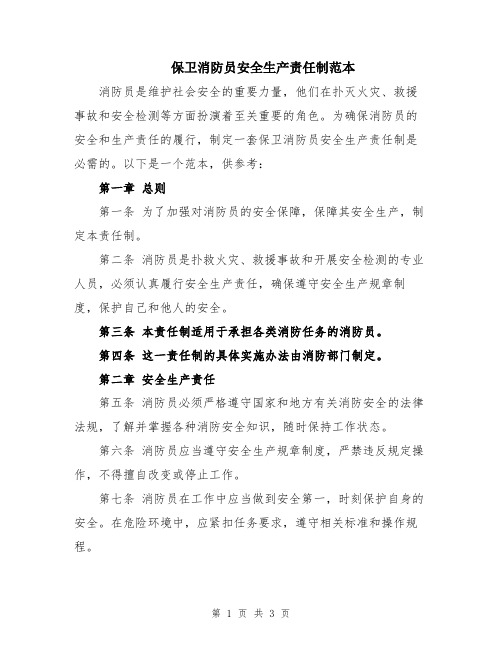 保卫消防员安全生产责任制范本

消防员是维护社会安全的重要力量，他们在扑灭火灾、救援事故和安全检测等方面扮演着至关重要的角色。为确保消防员的安全和生产责任的履行，制定一套保卫消防员安全生产责任制是必需的。以下是一个范本，供参考：

第一章 总则

第一条 为了加强对消防员的安全保障，保障其安全生产，制定本责任制。

第二条 消防员是扑救火灾、救援事故和开展安全检测的专业人员，必须认真履行安全生产责任，确保遵守安全生产规章制度，保护自己和他人的安全。

第三条 本责任制适用于承担各类消防任务的消防员。

第四条 这一责任制的具体实施办法由消防部门制定。

第二章 安全生产责任

第五条 消防员必须严格遵守国家和地方有关消防安全的法律法规，了解并掌握各种消防安全知识，随时保持工作状态。

第六条 消防员应当遵守安全生产规章制度，严禁违反规定操作，不得擅自改变或停止工作。

第七条 消防员在工作中应当做到安全第一，时刻保护自身的安全。在危险环境中，应紧扣任务要求，遵守相关标准和操作规程。

第 1 页 共 3 页